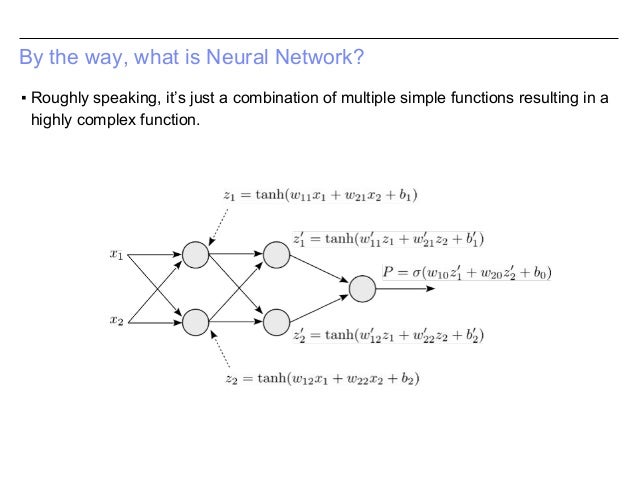 By the way, what is Neural Network?

▪ Roughly speaking, it's just a combination of multiple simple functions resulting in a highly complex function.

$z_1 = \tanh(w_{11}x_1 + w_{21}x_2 + b_1)$

$z_1' = \tanh(w_{11}'z_1 + w_{21}'z_2 + b_1')$

$x_1$

$P = \sigma(w_{10}z_1' + w_{20}z_2' + b_0)$

$x_2$

$z_2' = \tanh(w_{12}'z_1 + w_{22}'z_2 + b_2')$

$z_2 = \tanh(w_{12}x_1 + w_{22}x_2 + b_2)$